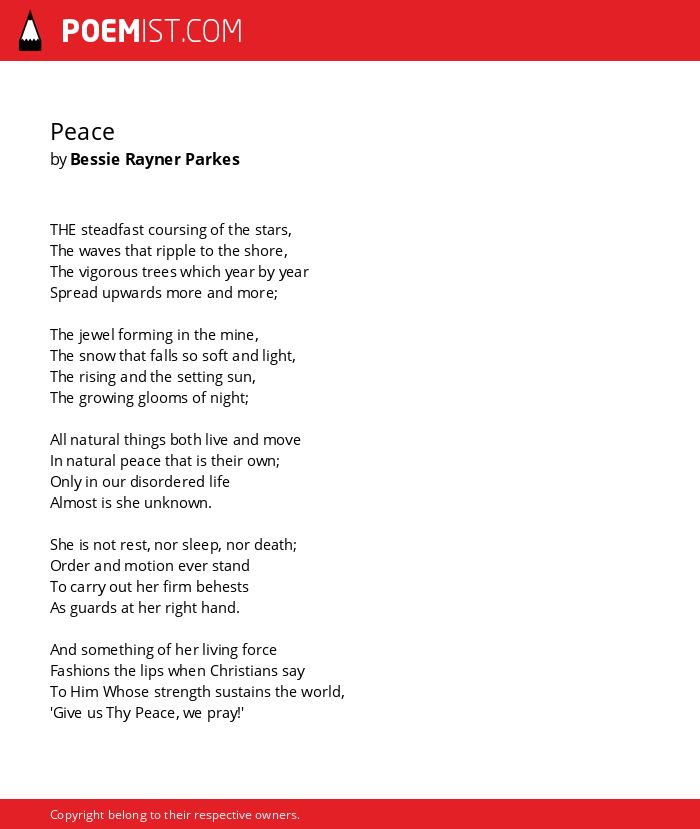 POEMIST.COM

Peace
by Bessie Rayner Parkes

THE steadfast coursing of the stars,
The waves that ripple to the shore,
The vigorous trees which year by year
Spread upwards more and more;

The jewel forming in the mine,
The snow that falls so soft and light,
The rising and the setting sun,
The growing glooms of night;

All natural things both live and move
In natural peace that is their own;
Only in our disordered life
Almost is she unknown.

She is not rest, nor sleep, nor death;
Order and motion ever stand
To carry out her firm behests
As guards at her right hand.

And something of her living force
Fashions the lips when Christians say
To Him Whose strength sustains the world,
'Give us Thy Peace, we pray!'

Copyright belong to their respective owners.